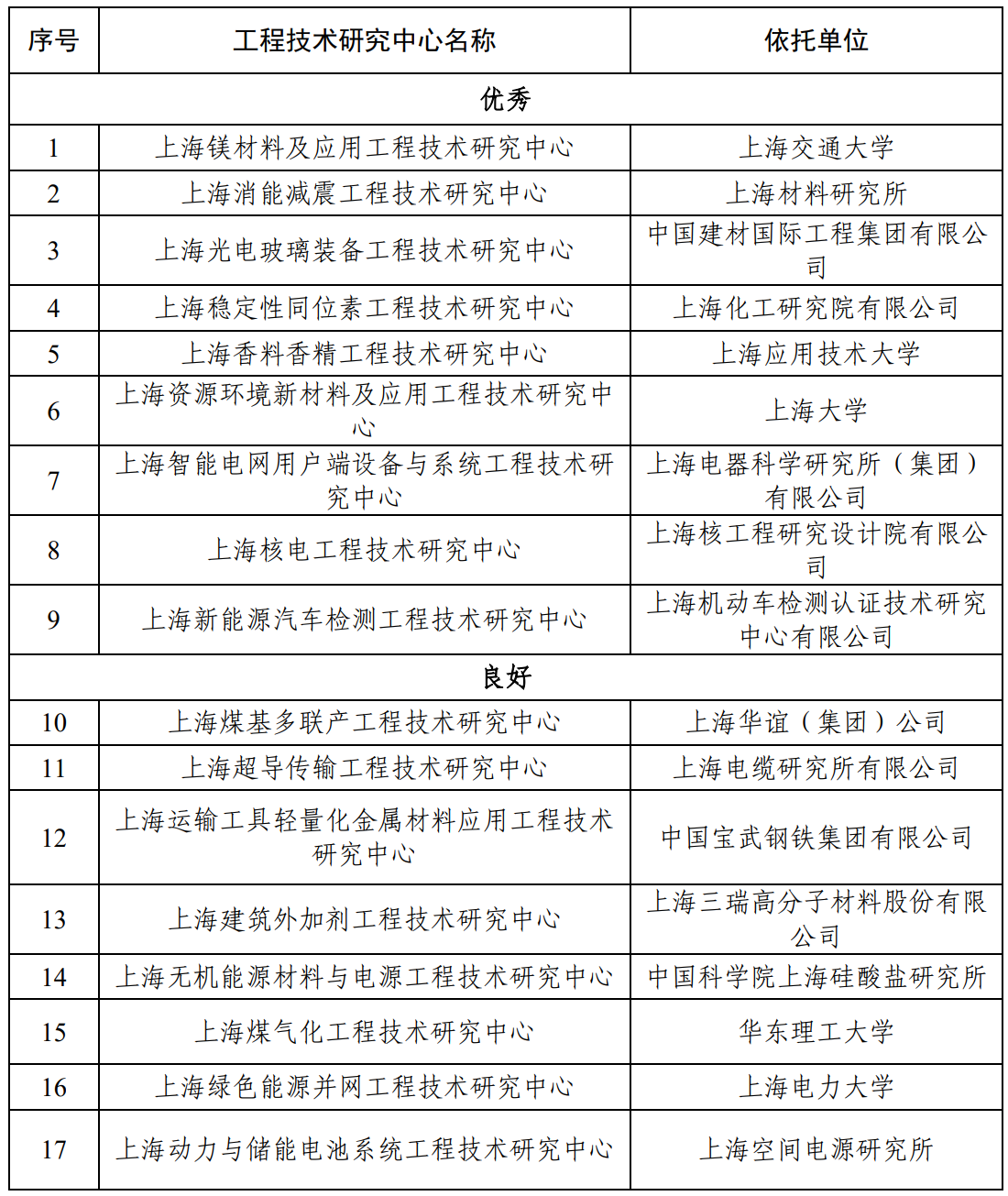 | 序号 | 工程技术研究中心名称 | 依托单位 |
|---|---|---|
| 优秀 | | |
| 1 | 上海镁材料及应用工程技术研究中心 | 上海交通大学 |
| 2 | 上海消能减震工程技术研究中心 | 上海材料研究所 |
| 3 | 上海光电玻璃装备工程技术研究中心 | 中国建材国际工程集团有限公司 |
| 4 | 上海稳定性同位素工程技术研究中心 | 上海化工研究院有限公司 |
| 5 | 上海香料香精工程技术研究中心 | 上海应用技术大学 |
| 6 | 上海资源环境新材料及应用工程技术研究中心 | 上海大学 |
| 7 | 上海智能电网用户端设备与系统工程技术研究中心 | 上海电器科学研究所（集团）有限公司 |
| 8 | 上海核电工程技术研究中心 | 上海核工程研究设计院有限公司 |
| 9 | 上海新能源汽车检测工程技术研究中心 | 上海机动车检测认证技术研究中心有限公司 |
| 良好 | | |
| 10 | 上海煤基多联产工程技术研究中心 | 上海华谊（集团）公司 |
| 11 | 上海超导传输工程技术研究中心 | 上海电缆研究所有限公司 |
| 12 | 上海运输工具轻量化金属材料应用工程技术研究中心 | 中国宝武钢铁集团有限公司 |
| 13 | 上海建筑外加剂工程技术研究中心 | 上海三瑞高分子材料股份有限公司 |
| 14 | 上海无机能源材料与电源工程技术研究中心 | 中国科学院上海硅酸盐研究所 |
| 15 | 上海煤气化工程技术研究中心 | 华东理工大学 |
| 16 | 上海绿色能源并网工程技术研究中心 | 上海电力大学 |
| 17 | 上海动力与储能电池系统工程技术研究中心 | 上海空间电源研究所 |